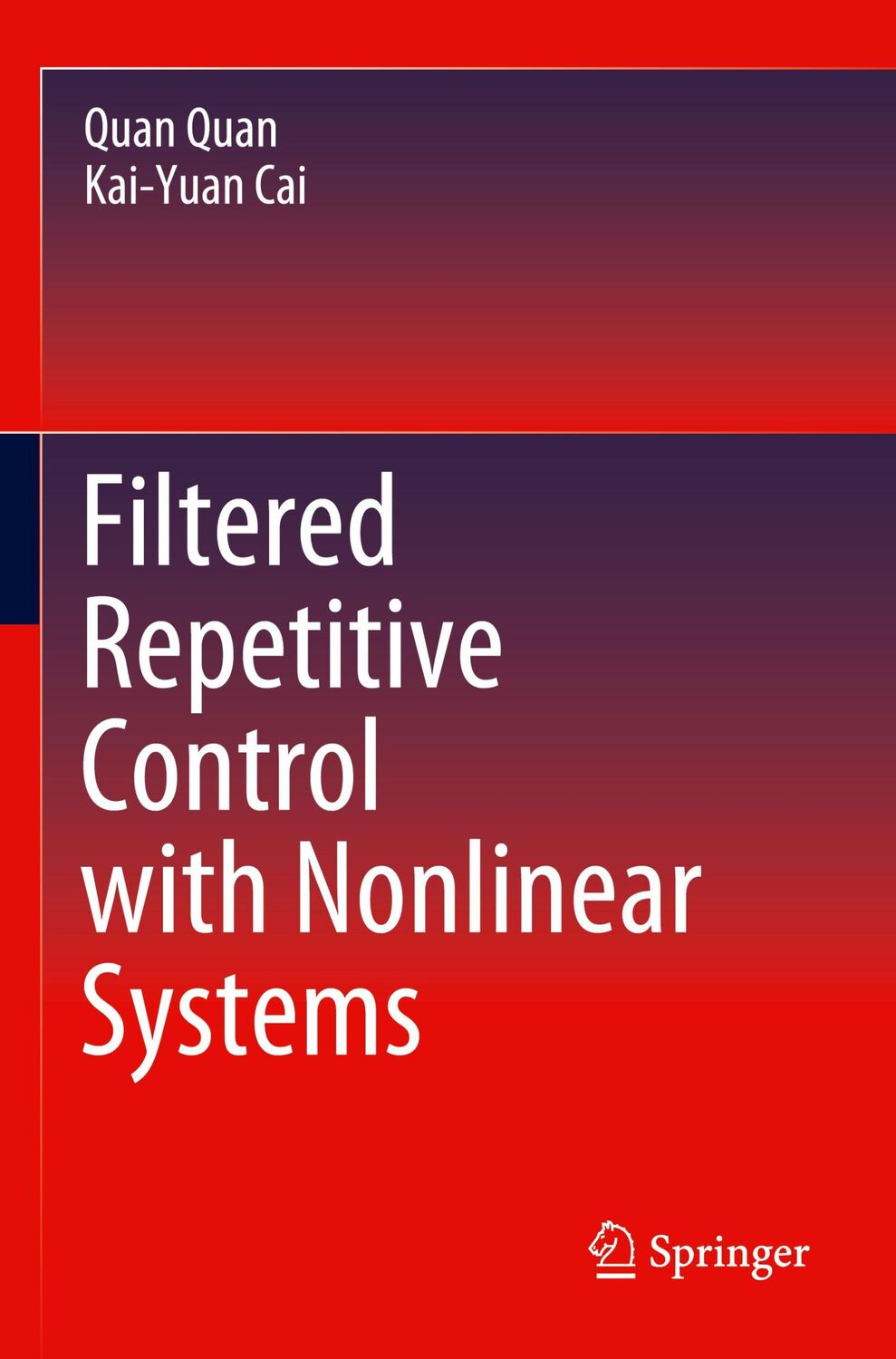 Quan Quan
Kai-Yuan Cai

Filtered Repetitive Control with Nonlinear Systems

Springer